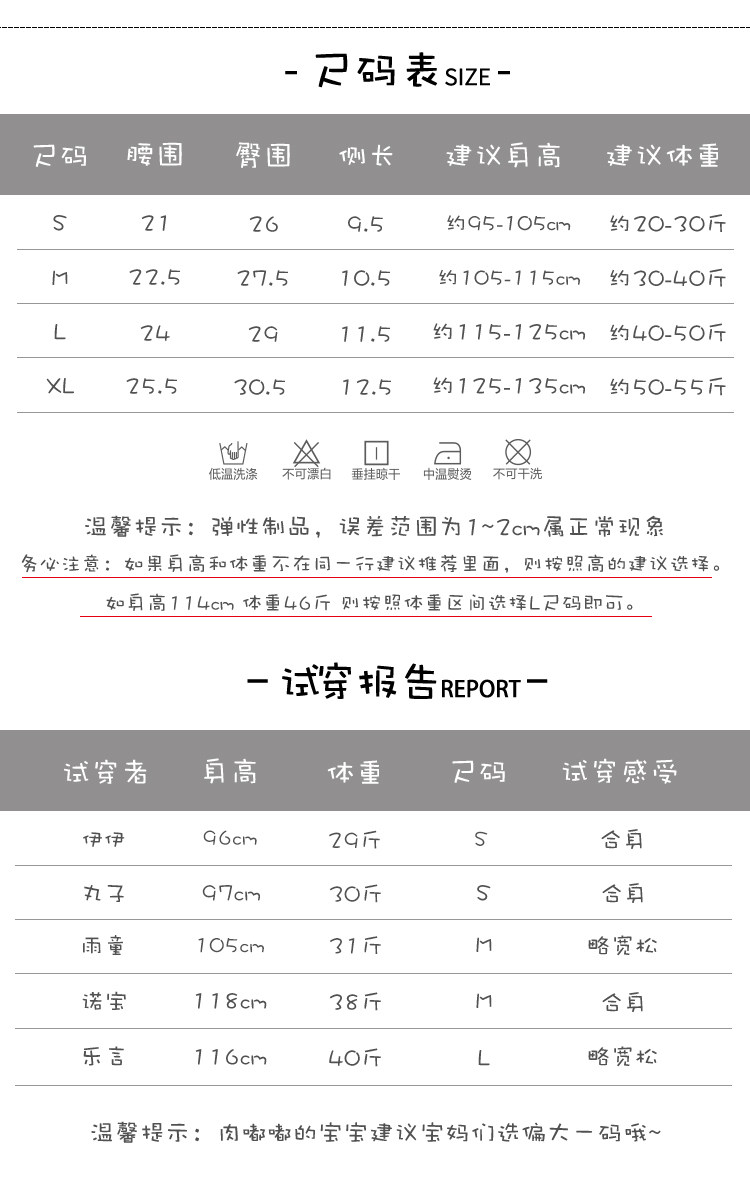 - 尺码表SIZE -

| 尺码 | 腰围 | 臀围 | 侧长 | 建议身高 | 建议体重 |
|---|---|---|---|---|---|
| S | 21 | 26 | 9.5 | 约95-105cm | 约20-30斤 |
| M | 22.5 | 27.5 | 10.5 | 约105-115cm | 约30-40斤 |
| L | 24 | 29 | 11.5 | 约115-125cm | 约40-50斤 |
| XL | 25.5 | 30.5 | 12.5 | 约125-135cm | 约50-55斤 |

低温洗涤 不可漂白 垂挂晾干 中温熨烫 不可干洗

温馨提示：弹性制品，误差范围为1~2cm属正常现象

务必注意：如果身高和体重不在同一行建议推荐里面，则按照高的建议选择。

如身高114cm 体重46斤 则按照体重区间选择L尺码即可。

- 试穿报告REPORT -

| 试穿者 | 身高 | 体重 | 尺码 | 试穿感受 |
|---|---|---|---|---|
| 伊伊 | 96cm | 29斤 | S | 合身 |
| 丸子 | 97cm | 30斤 | S | 合身 |
| 雨童 | 105cm | 31斤 | M | 略宽松 |
| 诺宝 | 118cm | 38斤 | M | 合身 |
| 乐言 | 116cm | 40斤 | L | 略宽松 |

温馨提示：肉嘟嘟的宝宝建议宝妈们选偏大一码哦~